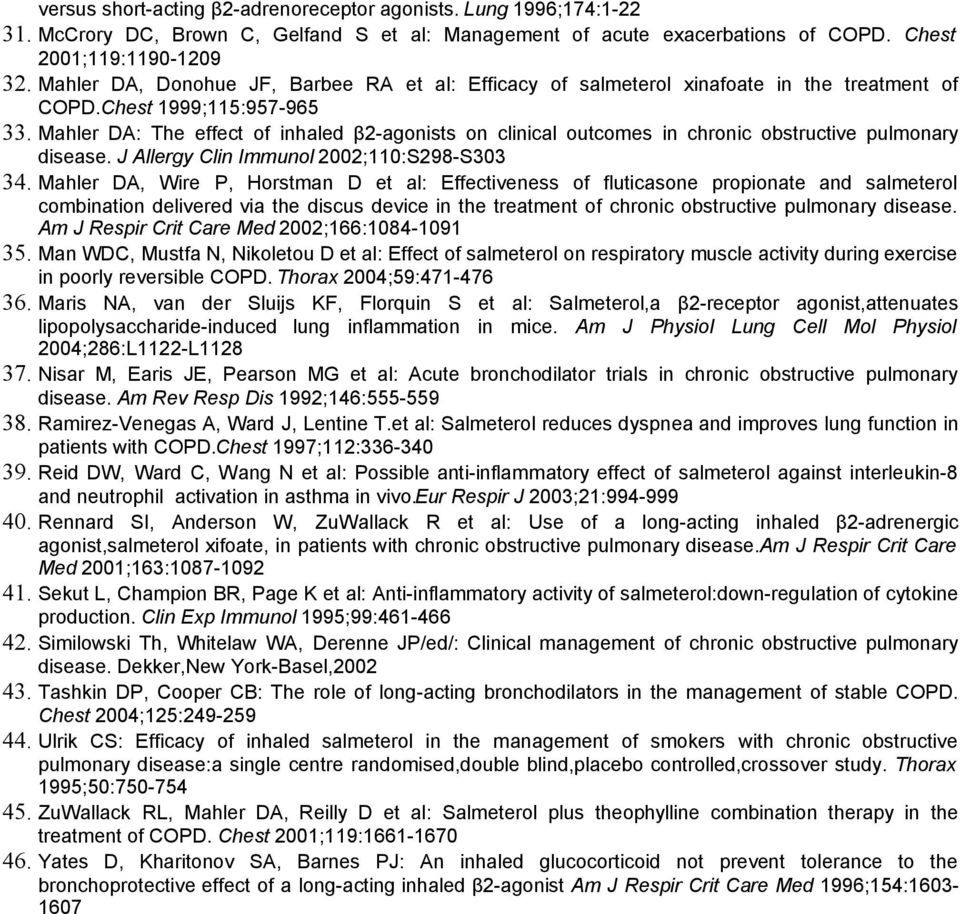 versus short-acting β2-adrenoreceptor agonists. Lung 1996;174:1-22
31. McCrory DC, Brown C, Gelfand S et al: Management of acute exacerbations of COPD. Chest 2001;119:1190-1209
32. Mahler DA, Donohue JF, Barbee RA et al: Efficacy of salmeterol xinafoate in the treatment of COPD.Chest 1999;115:957-965
33. Mahler DA: The effect of inhaled β2-agonists on clinical outcomes in chronic obstructive pulmonary disease. J Allergy Clin Immunol 2002;110:S298-S303
34. Mahler DA, Wire P, Horstman D et al: Effectiveness of fluticasone propionate and salmeterol combination delivered via the discus device in the treatment of chronic obstructive pulmonary disease. Am J Respir Crit Care Med 2002;166:1084-1091
35. Man WDC, Mustfa N, Nikoletou D et al: Effect of salmeterol on respiratory muscle activity during exercise in poorly reversible COPD. Thorax 2004;59:471-476
36. Maris NA, van der Sluijs KF, Florquin S et al: Salmeterol,a β2-receptor agonist,attenuates lipopolysaccharide-induced lung inflammation in mice. Am J Physiol Lung Cell Mol Physiol 2004;286:L1122-L1128
37. Nisar M, Earis JE, Pearson MG et al: Acute bronchodilator trials in chronic obstructive pulmonary disease. Am Rev Resp Dis 1992;146:555-559
38. Ramirez-Venegas A, Ward J, Lentine T.et al: Salmeterol reduces dyspnea and improves lung function in patients with COPD.Chest 1997;112:336-340
39. Reid DW, Ward C, Wang N et al: Possible anti-inflammatory effect of salmeterol against interleukin-8 and neutrophil activation in asthma in vivo.Eur Respir J 2003;21:994-999
40. Rennard SI, Anderson W, ZuWallack R et al: Use of a long-acting inhaled β2-adrenergic agonist,salmeterol xifoate, in patients with chronic obstructive pulmonary disease.Am J Respir Crit Care Med 2001;163:1087-1092
41. Sekut L, Champion BR, Page K et al: Anti-inflammatory activity of salmeterol:down-regulation of cytokine production. Clin Exp Immunol 1995;99:461-466
42. Similowski Th, Whitelaw WA, Derenne JP/ed/: Clinical management of chronic obstructive pulmonary disease. Dekker,New York-Basel,2002
43. Tashkin DP, Cooper CB: The role of long-acting bronchodilators in the management of stable COPD. Chest 2004;125:249-259
44. Ulrik CS: Efficacy of inhaled salmeterol in the management of smokers with chronic obstructive pulmonary disease:a single centre randomised,double blind,placebo controlled,crossover study. Thorax 1995;50:750-754
45. ZuWallack RL, Mahler DA, Reilly D et al: Salmeterol plus theophylline combination therapy in the treatment of COPD. Chest 2001;119:1661-1670
46. Yates D, Kharitonov SA, Barnes PJ: An inhaled glucocorticoid not prevent tolerance to the bronchoprotective effect of a long-acting inhaled β2-agonist Am J Respir Crit Care Med 1996;154:1603-1607